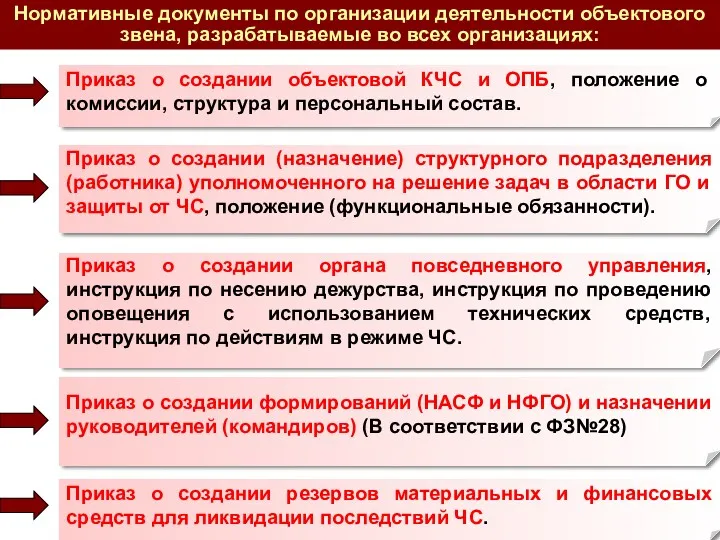 Нормативные документы по организации деятельности объектового звена, разрабатываемые во всех организациях:

Приказ о создании объектовой КЧС и ОПБ, положение о комиссии, структура и персональный состав.

Приказ о создании (назначение) структурного подразделения (работника) уполномоченного на решение задач в области ГО и защиты от ЧС, положение (функциональные обязанности).

Приказ о создании органа повседневного управления, инструкция по несению дежурства, инструкция по проведению оповещения с использованием технических средств, инструкция по действиям в режиме ЧС.

Приказ о создании формирований (НАСФ и НФГО) и назначении руководителей (командиров) (В соответствии с ФЗ№28)

Приказ о создании резервов материальных и финансовых средств для ликвидации последствий ЧС.